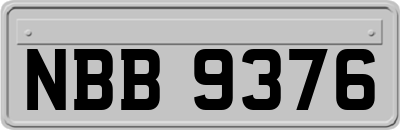 NBB 9376